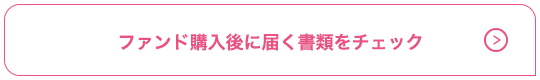 ファンド購入後に届く書類をチェック